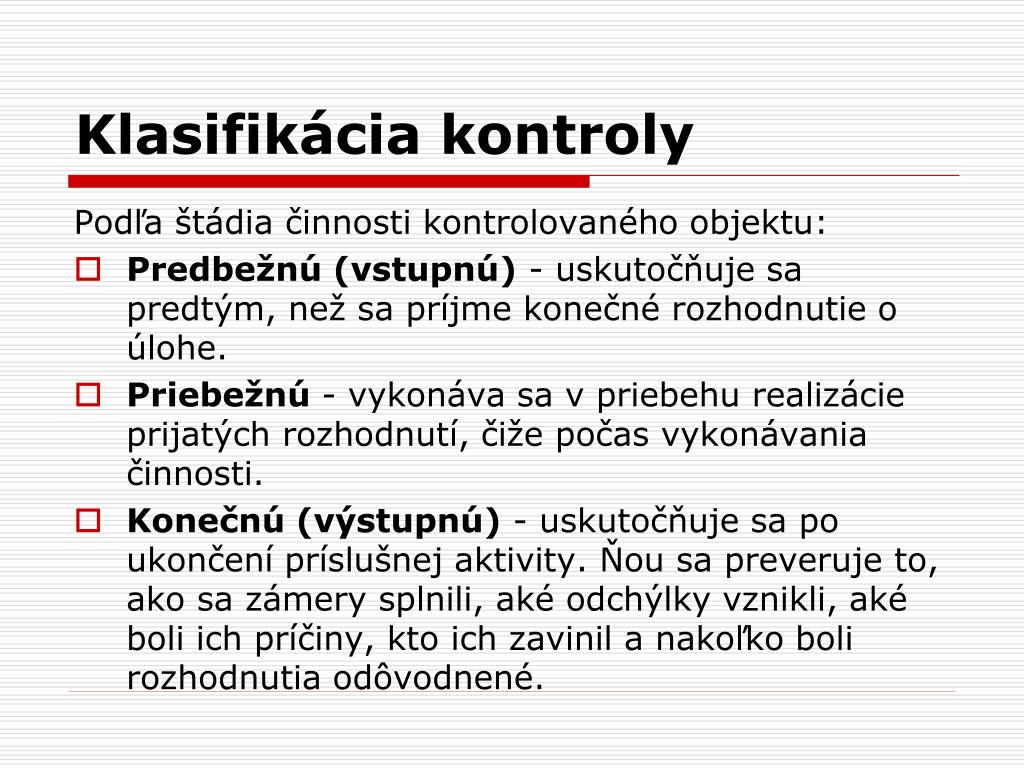 Klasifikácia kontroly

Podľa štádia činnosti kontrolovaného objektu:

Predbežnú (vstupnú) - uskutočňuje sa predtým, než sa príjme konečné rozhodnutie o úlohe.

Priebežnú - vykonáva sa v priebehu realizácie prijatých rozhodnutí, čiže počas vykonávania činnosti.

Konečnú (výstupnú) - uskutočňuje sa po ukončení príslušnej aktivity. Ňou sa preveruje to, ako sa zámery splnili, aké odchýlky vznikli, aké boli ich príčiny, kto ich zavinil a nakoľko boli rozhodnutia odôvodnené.